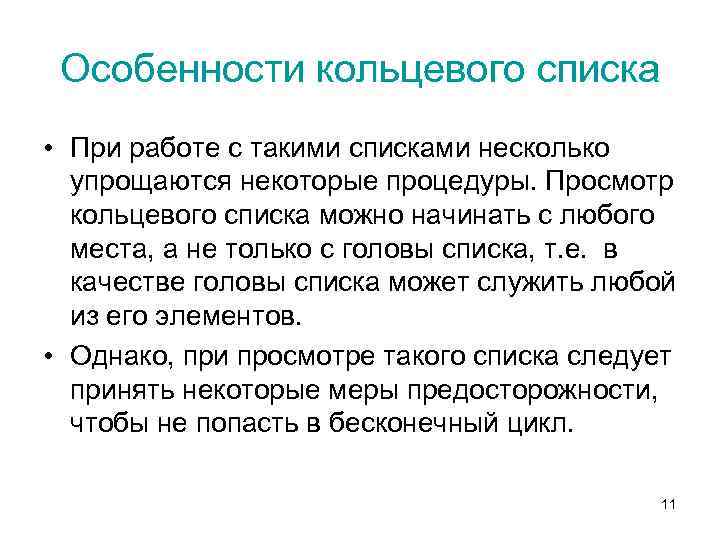 Особенности кольцевого списка

• При работе с такими списками несколько упрощаются некоторые процедуры. Просмотр кольцевого списка можно начинать с любого места, а не только с головы списка, т.е. в качестве головы списка может служить любой из его элементов.

• Однако, при просмотре такого списка следует принять некоторые меры предосторожности, чтобы не попасть в бесконечный цикл.

11